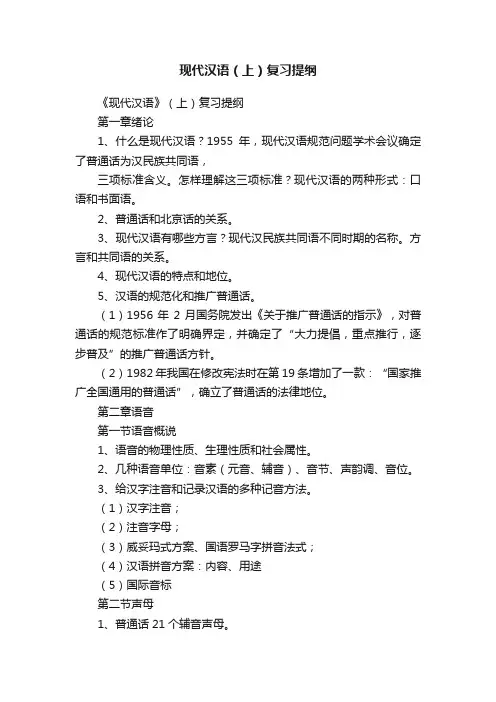 现代汉语（上）复习提纲

《现代汉语》（上）复习提纲

第一章绪论

1、什么是现代汉语？1955 年，现代汉语规范问题学术会议确定了普通话为汉民族共同语，

三项标准含义。怎样理解这三项标准？现代汉语的两种形式：口语和书面语。

2、普通话和北京话的关系。

3、现代汉语有哪些方言？现代汉民族共同语不同时期的名称。方言和共同语的关系。

4、现代汉语的特点和地位。

5、汉语的规范化和推广普通话。

（1）1956 年 2 月国务院发出《关于推广普通话的指示》，对普通话的规范标准作了明确界定，并确定了“大力提倡，重点推行，逐步普及”的推广普通话方针。

（2）1982 年我国在修改宪法时在第 19 条增加了一款：“国家推广全国通用的普通话”，确立了普通话的法律地位。

第二章语音

第一节语音概说

1、语音的物理性质、生理性质和社会属性。

2、几种语音单位：音素（元音、辅音）、音节、声韵调、音位。

3、给汉字注音和记录汉语的多种记音方法。

（1）汉字注音；

（2）注音字母；

（3）威妥玛式方案、国语罗马字拼音法式；

（4）汉语拼音方案：内容、用途

（5）国际音标

第二节声母

1、普通话 21 个辅音声母。